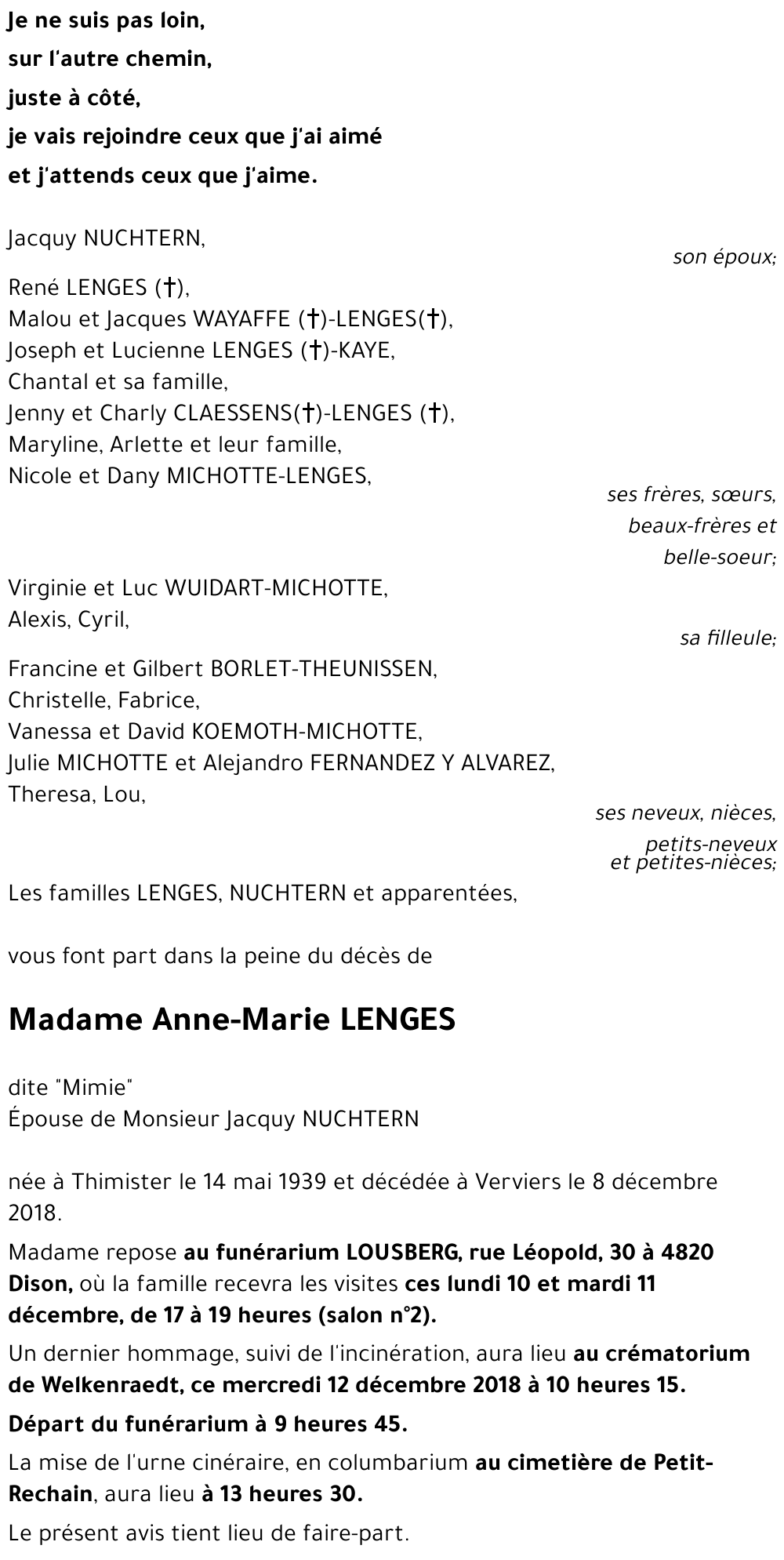 Je ne suis pas loin,
sur l'autre chemin,
juste à côté,
je vais rejoindre ceux que j'ai aimé
et j'attends ceux que j'aime.

Jacquy NUCHTERN,
son époux;

René LENGES (†),
Malou et Jacques WAYAFFE (†)-LENGES(†),
Joseph et Lucienne LENGES (†)-KAYE,
Chantal et sa famille,
Jenny et Charly CLAESSENS(†)-LENGES (†),
Maryline, Arlette et leur famille,
Nicole et Dany MICHOTTE-LENGES,
ses frères, sœurs, beaux-frères et belle-soeur;

Virginie et Luc WUIDART-MICHOTTE,
Alexis, Cyril,
sa filleule;

Francine et Gilbert BORLET-THEUNISSEN,
Christelle, Fabrice,
Vanessa et David KOEMOTH-MICHOTTE,
Julie MICHOTTE et Alejandro FERNANDEZ Y ALVAREZ,
Theresa, Lou,
ses neveux, nièces, petits-neveux et petites-nièces;

Les familles LENGES, NUCHTERN et apparentées,

vous font part dans la peine du décès de

Madame Anne-Marie LENGES

dite "Mimie"
Épouse de Monsieur Jacquy NUCHTERN

née à Thimister le 14 mai 1939 et décédée à Verviers le 8 décembre 2018.

Madame repose au funérarium LOUSBERG, rue Léopold, 30 à 4820 Dison, où la famille recevra les visites ces lundi 10 et mardi 11 décembre, de 17 à 19 heures (salon n°2).

Un dernier hommage, suivi de l'incinération, aura lieu au crématorium de Welkenraedt, ce mercredi 12 décembre 2018 à 10 heures 15.

Départ du funérarium à 9 heures 45.

La mise de l'urne cinéraire, en columbarium au cimetière de Petit-Rechain, aura lieu à 13 heures 30.

Le présent avis tient lieu de faire-part.